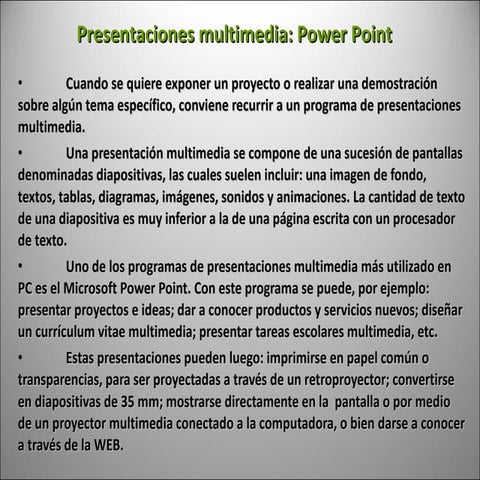 Presentaciones multimedia: Power Point

• Cuando se quiere exponer un proyecto o realizar una demostración sobre algún tema específico, conviene recurrir a un programa de presentaciones multimedia.

• Una presentación multimedia se compone de una sucesión de pantallas denominadas diapositivas, las cuales suelen incluir: una imagen de fondo, textos, tablas, diagramas, imágenes, sonidos y animaciones. La cantidad de texto de una diapositiva es muy inferior a la de una página escrita con un procesador de texto.

• Uno de los programas de presentaciones multimedia más utilizado en PC es el Microsoft Power Point. Con este programa se puede, por ejemplo: presentar proyectos e ideas; dar a conocer productos y servicios nuevos; diseñar un currículum vitae multimedia; presentar tareas escolares multimedia, etc.

• Estas presentaciones pueden luego: imprimirse en papel común o transparencias, para ser proyectadas a través de un retroproyector; convertirse en diapositivas de 35 mm; mostrarse directamente en la pantalla o por medio de un proyector multimedia conectado a la computadora, o bien darse a conocer a través de la WEB.